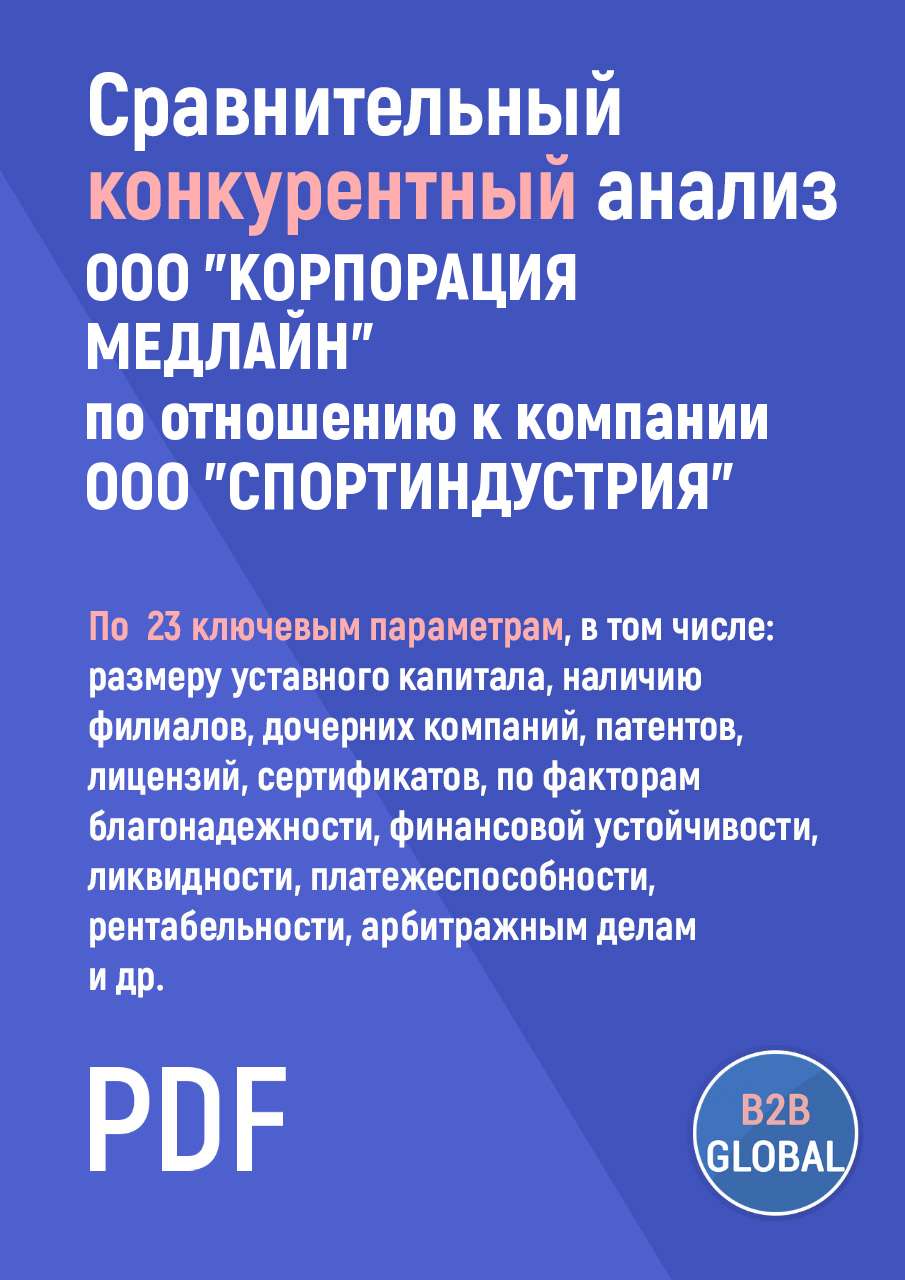 Сравнительный конкурентный анализ ООО "КОРПОРАЦИЯ МЕДЛАЙН" по отношению к компании ООО "СПОРТИНДУСТРИЯ"

По 23 ключевым параметрам, в том числе: размеру уставного капитала, наличию филиалов, дочерних компаний, патентов, лицензий, сертификатов, по факторам благонадежности, финансовой устойчивости, ликвидности, платежеспособности, рентабельности, арбитражным делам и др.

PDF

B2B GLOBAL